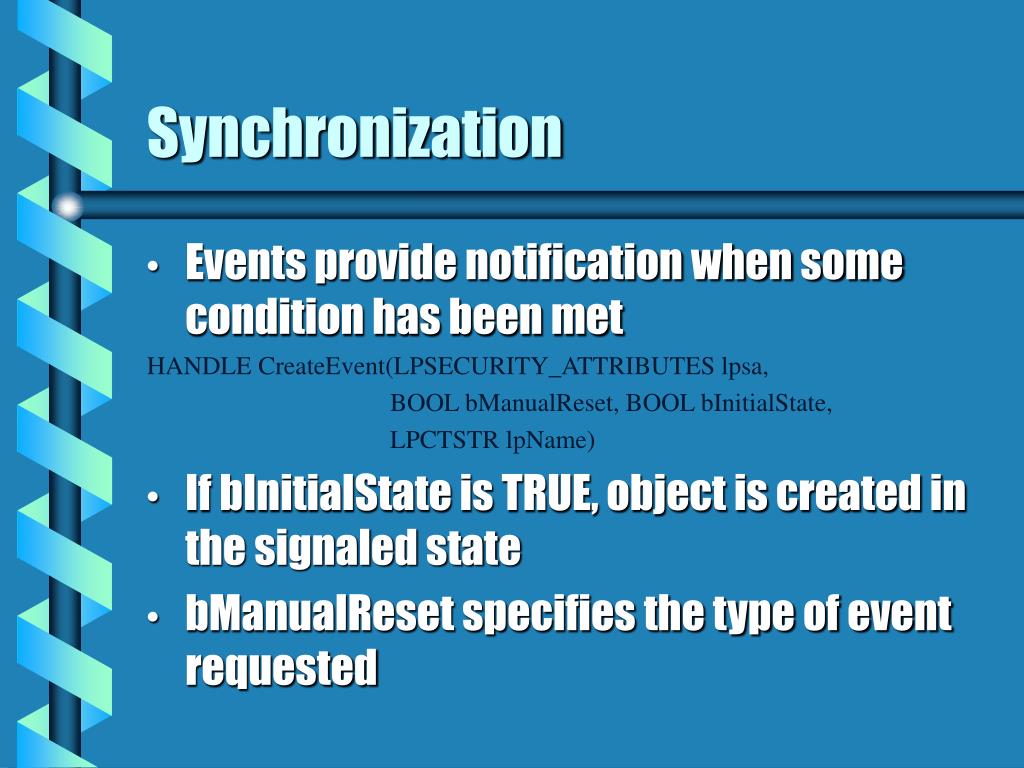 Synchronization

• Events provide notification when some condition has been met

HANDLE CreateEvent(LPSECURITY_ATTRIBUTES lpsa,
BOOL bManualReset, BOOL bInitialState,
LPCTSTR lpName)

• If bInitialState is TRUE, object is created in the signaled state

• bManualReset specifies the type of event requested